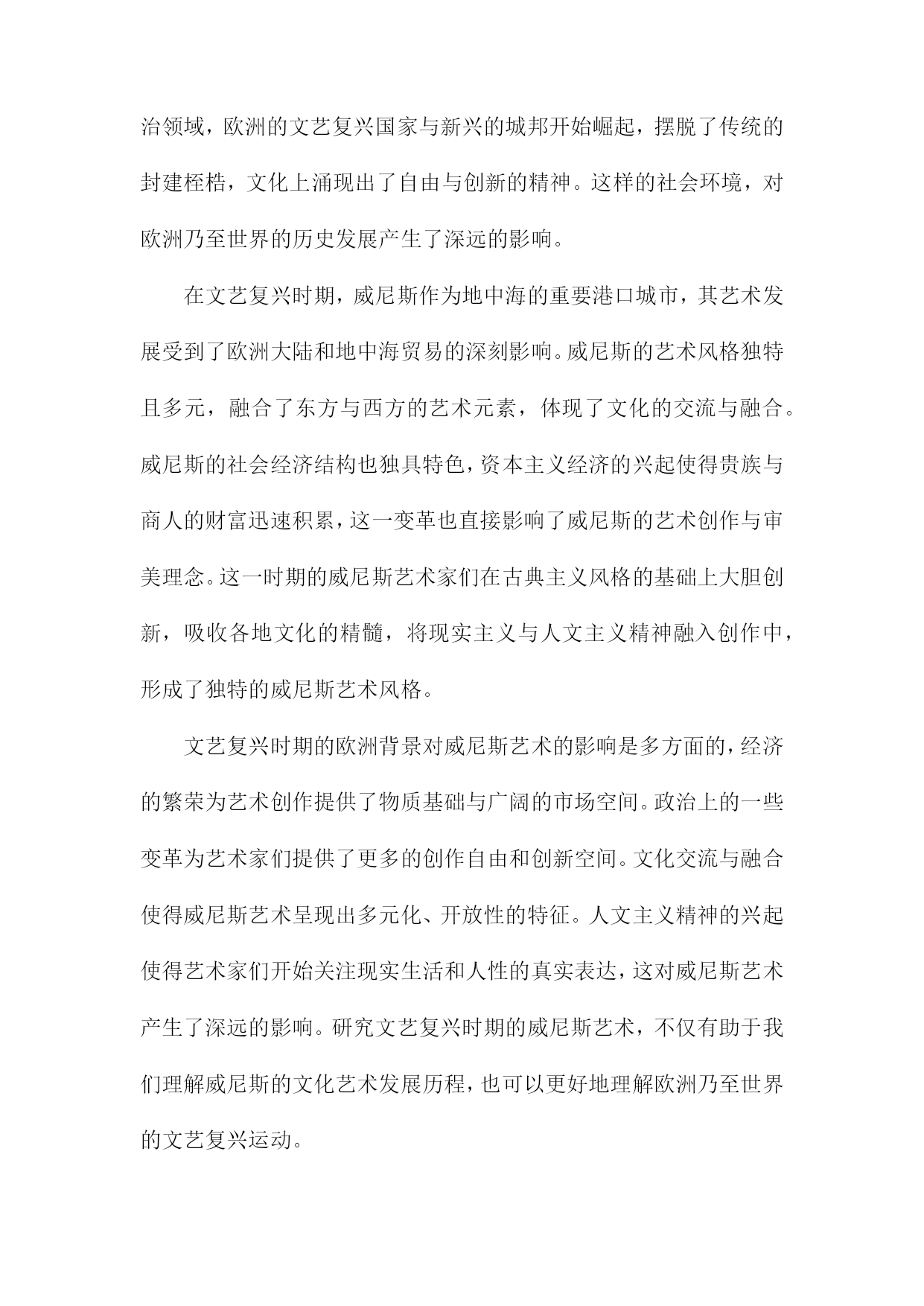 治领域，欧洲的文艺复兴国家与新兴的城邦开始崛起，摆脱了传统的封建桎梏，文化上涌现出了自由与创新的精神。这样的社会环境，对欧洲乃至世界的历史发展产生了深远的影响。

在文艺复兴时期，威尼斯作为地中海的重要港口城市，其艺术发展受到了欧洲大陆和地中海贸易的深刻影响。威尼斯的艺术风格独特且多元，融合了东方与西方的艺术元素，体现了文化的交流与融合。威尼斯的社会经济结构也独具特色，资本主义经济的兴起使得贵族与商人的财富迅速积累，这一变革也直接影响了威尼斯的艺术创作与审美理念。这一时期的威尼斯艺术家们在古典主义风格的基础上大胆创新，吸收各地文化的精髓，将现实主义与人文主义精神融入创作中，形成了独特的威尼斯艺术风格。

文艺复兴时期的欧洲背景对威尼斯艺术的影响是多方面的，经济的繁荣为艺术创作提供了物质基础与广阔的市场空间。政治上的一些变革为艺术家们提供了更多的创作自由和创新空间。文化交流与融合使得威尼斯艺术呈现出多元化、开放性的特征。人文主义精神的兴起使得艺术家们开始关注现实生活和人性的真实表达，这对威尼斯艺术产生了深远的影响。研究文艺复兴时期的威尼斯艺术，不仅有助于我们理解威尼斯的文化艺术发展历程，也可以更好地理解欧洲乃至世界的文艺复兴运动。